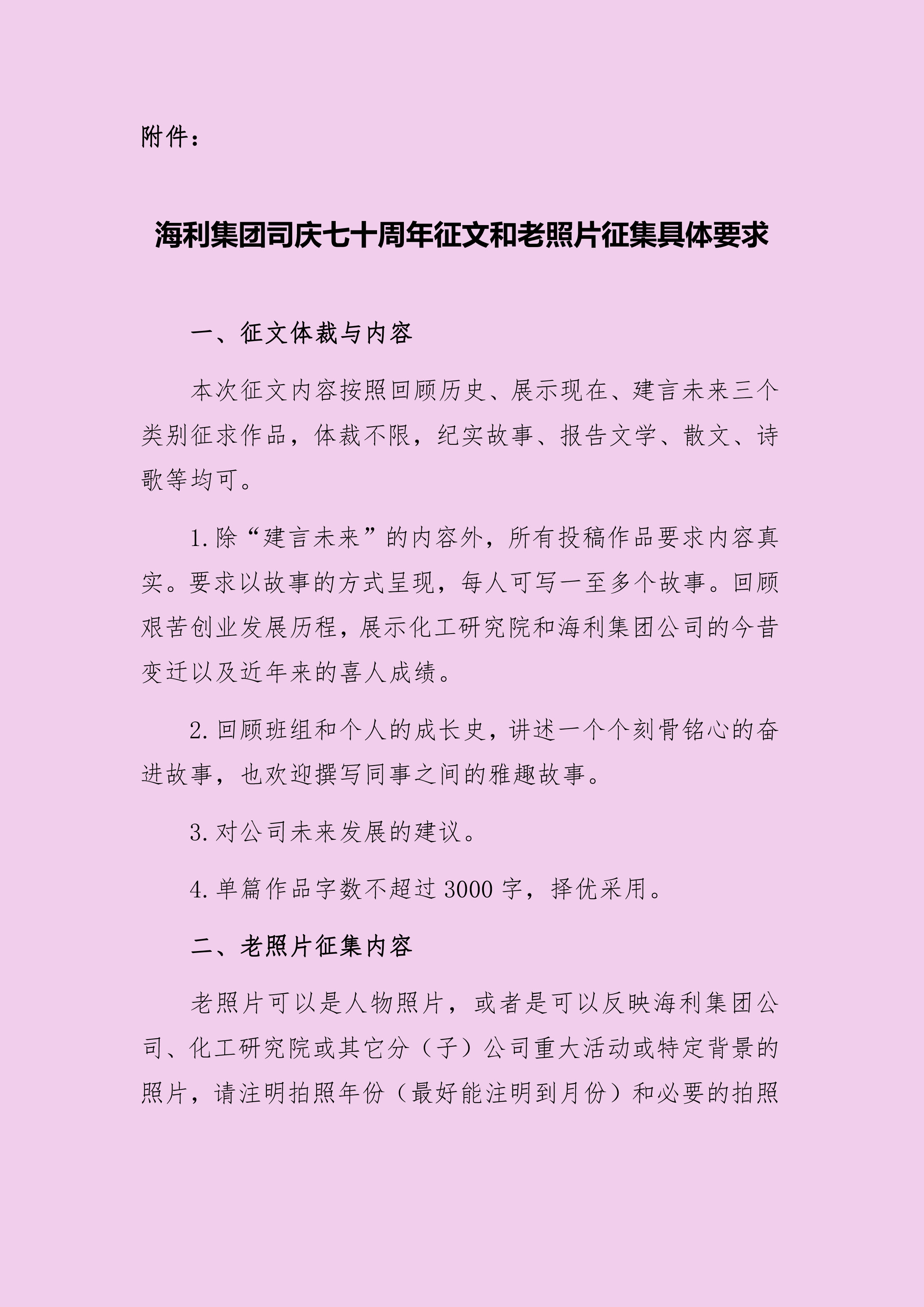 附件：

海利集团司庆七十周年征文和老照片征集具体要求

一、征文体裁与内容

本次征文内容按照回顾历史、展示现在、建言未来三个类别征求作品，体裁不限，纪实故事、报告文学、散文、诗歌等均可。

1.除“建言未来”的内容外，所有投稿作品要求内容真实。要求以故事的方式呈现，每人可写一至多个故事。回顾艰苦创业发展历程，展示化工研究院和海利集团公司的今昔变迁以及近年来的喜人成绩。

2.回顾班组和个人的成长史，讲述一个个刻骨铭心的奋进故事，也欢迎撰写同事之间的雅趣故事。

3.对公司未来发展的建议。

4.单篇作品字数不超过3000字，择优采用。

二、老照片征集内容

老照片可以是人物照片，或者是可以反映海利集团公司、化工研究院或其它分（子）公司重大活动或特定背景的照片，请注明拍照年份（最好能注明到月份）和必要的拍照